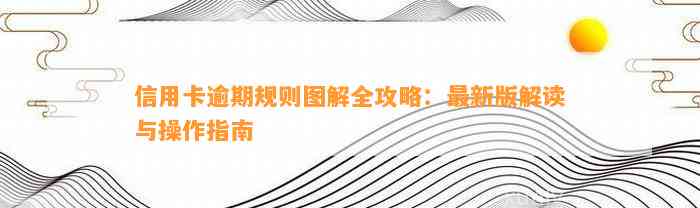 信用卡逾期规则图解全攻略：最新版解读与操作指南